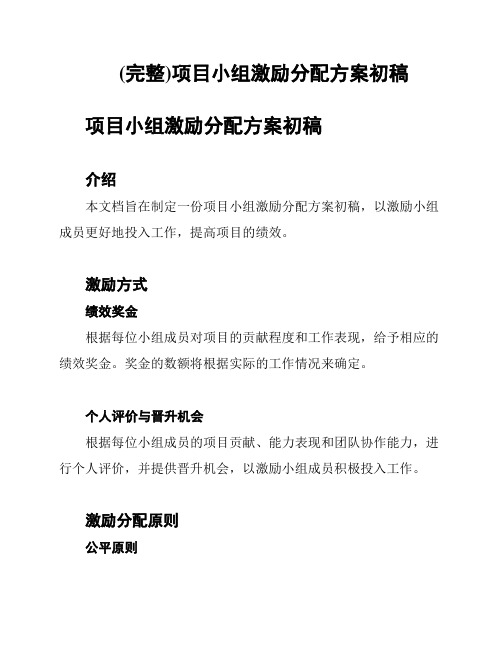 (完整)项目小组激励分配方案初稿

项目小组激励分配方案初稿

介绍

本文档旨在制定一份项目小组激励分配方案初稿，以激励小组成员更好地投入工作，提高项目的绩效。

激励方式

绩效奖金

根据每位小组成员对项目的贡献程度和工作表现，给予相应的绩效奖金。奖金的数额将根据实际的工作情况来确定。

个人评价与晋升机会

根据每位小组成员的项目贡献、能力表现和团队协作能力，进行个人评价，并提供晋升机会，以激励小组成员积极投入工作。

激励分配原则

公平原则